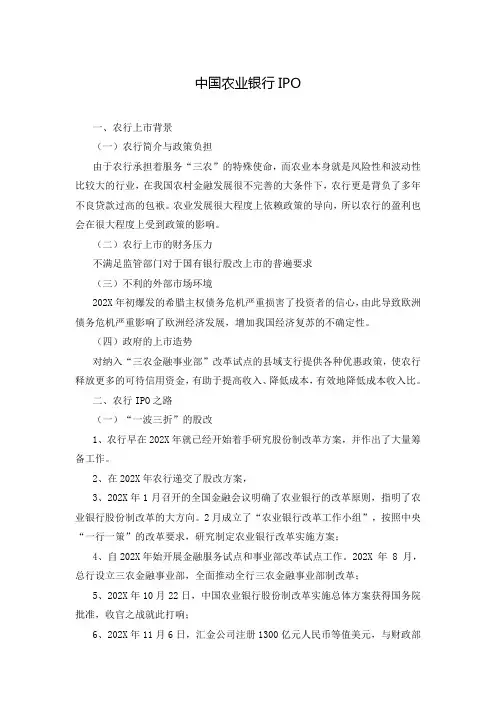 中国农业银行 IPO

一、农行上市背景

（一）农行简介与政策负担

由于农行承担着服务“三农”的特殊使命，而农业本身就是风险性和波动性比较大的行业，在我国农村金融发展很不完善的大条件下，农行更是背负了多年不良贷款过高的包袱。农业发展很大程度上依赖政策的导向，所以农行的盈利也会在很大程度上受到政策的影响。

（二）农行上市的财务压力

不满足监管部门对于国有银行股改上市的普遍要求

（三）不利的外部市场环境

202X 年初爆发的希腊主权债务危机严重损害了投资者的信心，由此导致欧洲债务危机严重影响了欧洲经济发展，增加我国经济复苏的不确定性。

（四）政府的上市造势

对纳入“三农金融事业部”改革试点的县域支行提供各种优惠政策，使农行释放更多的可待信用资金，有助于提高收入、降低成本，有效地降低成本收入比。

二、农行 IPO 之路

（一）“一波三折”的股改

1、农行早在 202X 年就已经开始着手研究股份制改革方案，并作出了大量筹备工作。

2、在 202X 年农行递交了股改方案，

3、202X 年 1 月召开的全国金融会议明确了农业银行的改革原则，指明了农业银行股份制改革的大方向。2 月成立了“农业银行改革工作小组”，按照中央“一行一策”的改革要求，研究制定农业银行改革实施方案；

4、自 202X 年始开展金融服务试点和事业部改革试点工作。202X 年 8 月，总行设立三农金融事业部，全面推动全行三农金融事业部制改革；

5、202X 年 10 月 22 日，中国农业银行股份制改革实施总体方案获得国务院批准，收官之战就此打响；

6、202X 年 11 月 6 日，汇金公司注册 1300 亿元人民币等值美元，与财政部